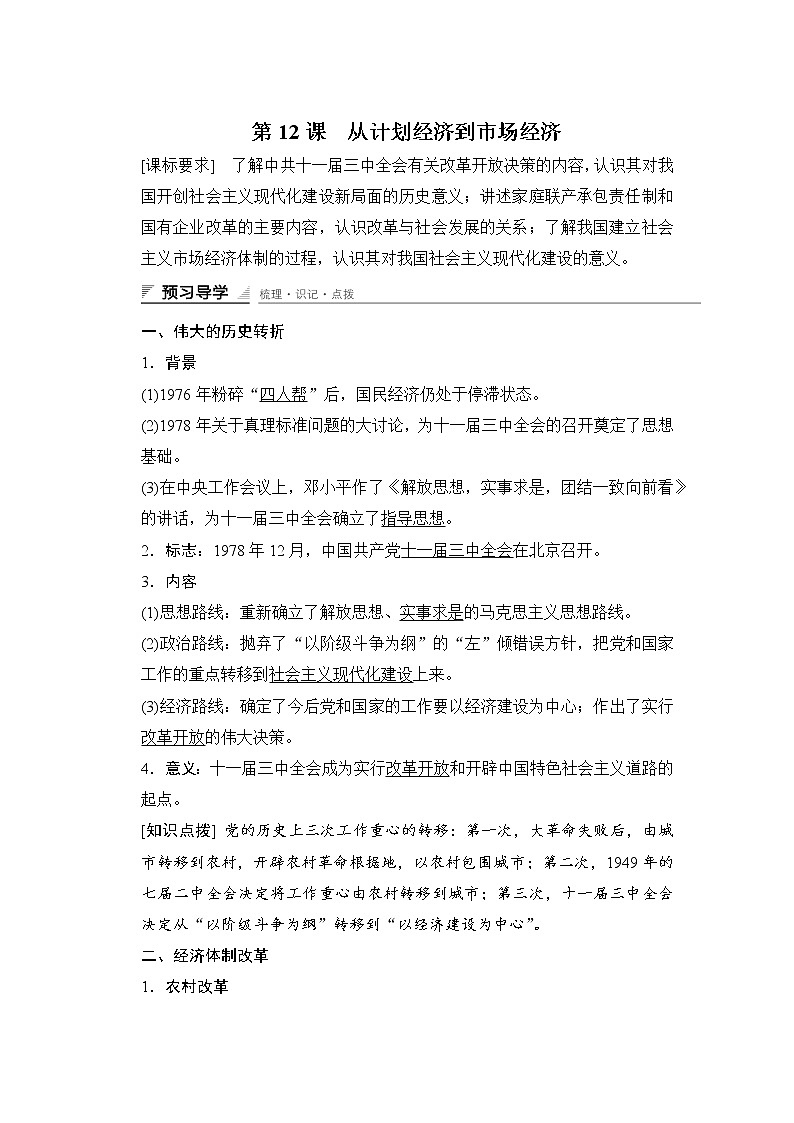 第 12 课　从计划经济到市场经济

[课标要求]　了解中共十一届三中全会有关改革开放决策的内容，认识其对我国开创社会主义现代化建设新局面的历史意义；讲述家庭联产承包责任制和国有企业改革的主要内容，认识改革与社会发展的关系；了解我国建立社会主义市场经济体制的过程，认识其对我国社会主义现代化建设的意义。

预习导学　梳理·识记·点拨

一、伟大的历史转折

1．背景

(1)1976 年粉碎“四人帮”后，国民经济仍处于停滞状态。

(2)1978 年关于真理标准问题的大讨论，为十一届三中全会的召开奠定了思想基础。

(3)在中央工作会议上，邓小平作了《解放思想，实事求是，团结一致向前看》的讲话，为十一届三中全会确立了指导思想。

2．标志：1978 年 12 月，中国共产党十一届三中全会在北京召开。

3．内容

(1)思想路线：重新确立了解放思想、实事求是的马克思主义思想路线。

(2)政治路线：抛弃了“以阶级斗争为纲”的“左”倾错误方针，把党和国家工作的重点转移到社会主义现代化建设上来。

(3)经济路线：确定了今后党和国家的工作要以经济建设为中心；作出了实行改革开放的伟大决策。

4．意义：十一届三中全会成为实行改革开放和开辟中国特色社会主义道路的起点。

[知识点拨] 党的历史上三次工作重心的转移：第一次，大革命失败后，由城市转移到农村，开辟农村革命根据地，以农村包围城市；第二次，1949 年的七届二中全会决定将工作重心由农村转移到城市；第三次，十一届三中全会决定从“以阶级斗争为纲”转移到“以经济建设为中心”。

二、经济体制改革

1．农村改革